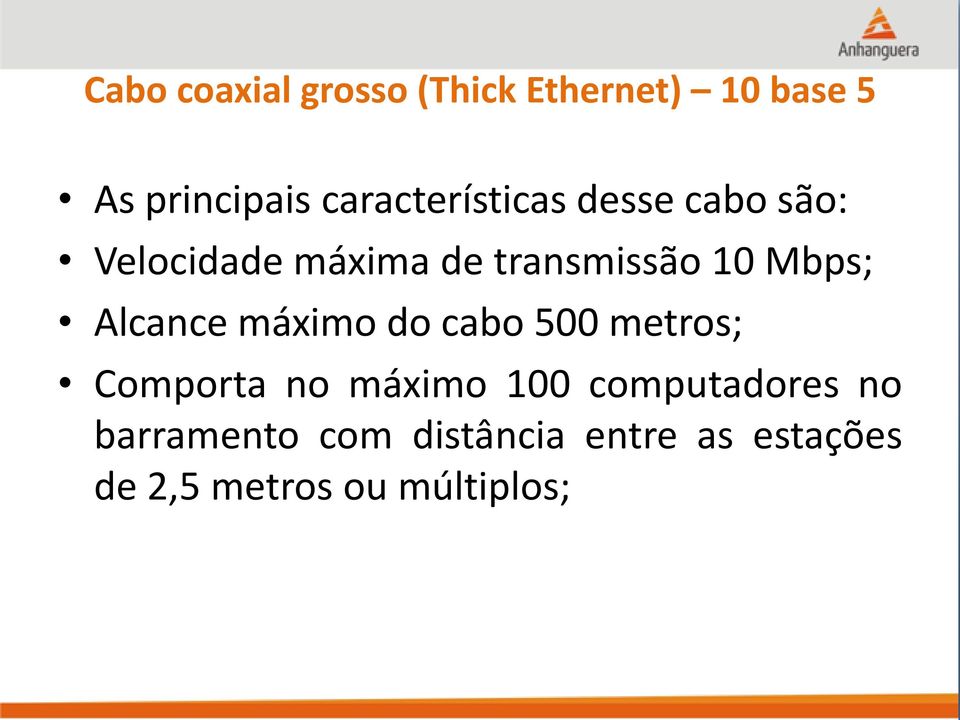 Anhanguera

Cabo coaxial grosso (Thick Ethernet) – 10 base 5

• As principais características desse cabo são:
• Velocidade máxima de transmissão 10 Mbps;
• Alcance máximo do cabo 500 metros;
• Comporta no máximo 100 computadores no barramento com distância entre as estações de 2,5 metros ou múltiplos;